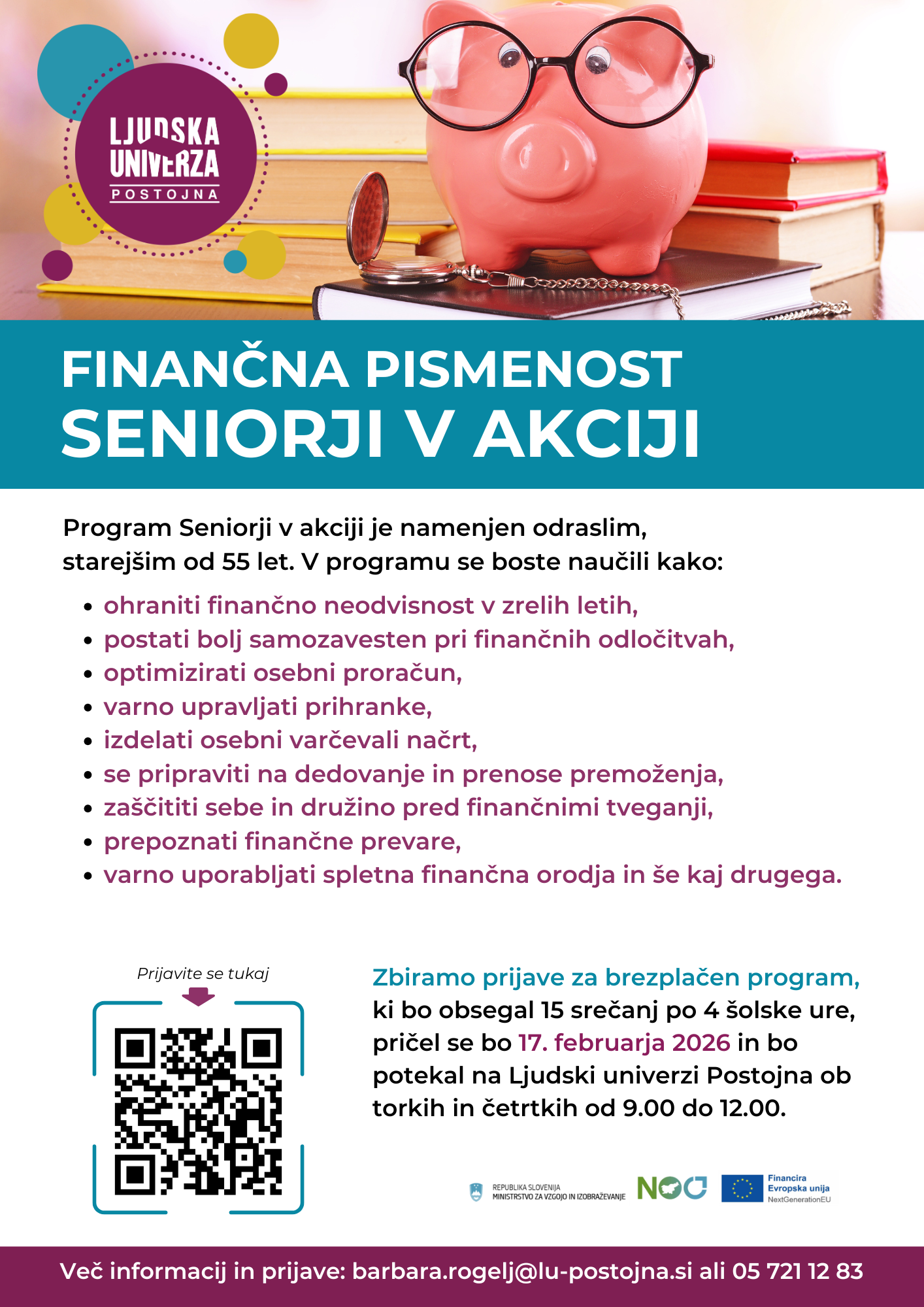 LJUDSKA
UNIVERZA
POSTOJNA

FINANČNA PISMENOST
SENIORJI V AKCIJI

Program Seniorji v akciji je namenjen odraslim, starejšim od 55 let. V programu se boste naučili kako:

• ohraniti finančno neodvisnost v zrelih letih,
• postati bolj samozavesten pri finančnih odločitvah,
• optimizirati osebni proračun,
• varno upravljati prihranke,
• izdelati osebni varčevali načrt,
• se pripraviti na dedovanje in prenose premoženja,
• zaščititi sebe in družino pred finančnimi tveganji,
• prepoznati finančne prevare,
• varno uporabljati spletna finančna orodja in še kaj drugega.

Prijavite se tukaj

Zbiramo prijave za brezplačen program, ki bo obsegal 15 srečanj po 4 šolske ure, pričel se bo 17. februarja 2026 in bo potekal na Ljudski univerzi Postojna ob torkih in četrtkih od 9.00 do 12.00.

REPUBLIKA SLOVENIJA
MINISTRSTVO ZA VZGOJO IN IZOBRAŽEVANJE

NOO

Financira
Evropska unija
NextGenerationEU

Več informacij in prijave: barbara.rogelj@lu-postojna.si ali 05 721 12 83